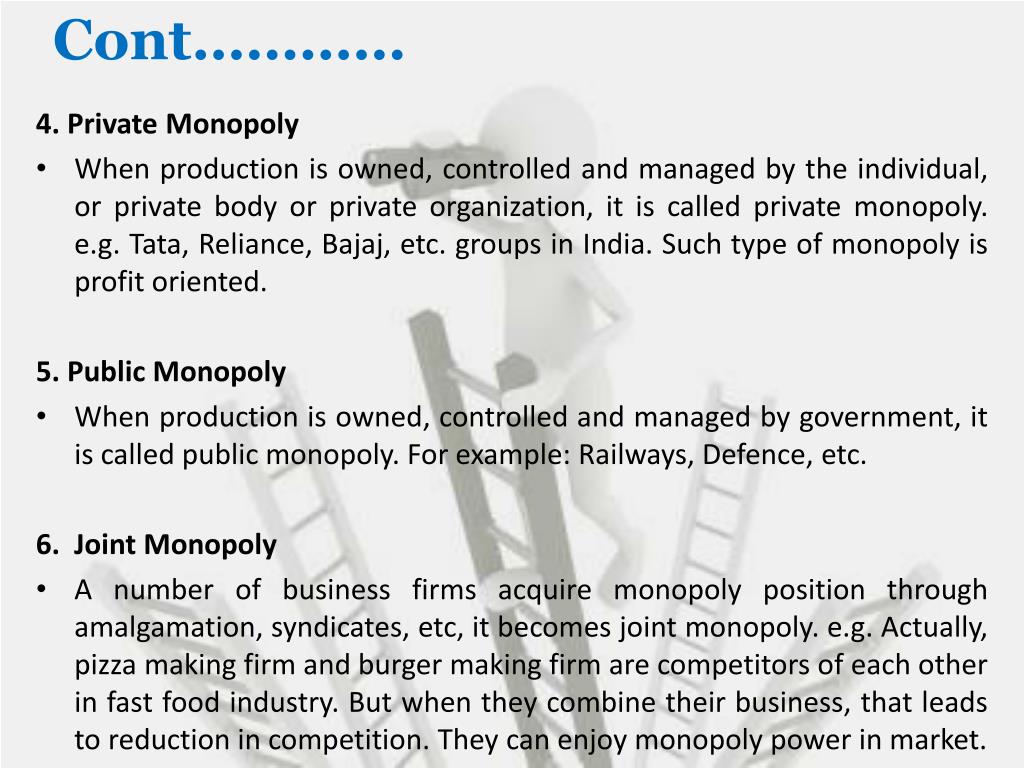 Cont………..

4. Private Monopoly

• When production is owned, controlled and managed by the individual, or private body or private organization, it is called private monopoly. e.g. Tata, Reliance, Bajaj, etc. groups in India. Such type of monopoly is profit oriented.

5. Public Monopoly

• When production is owned, controlled and managed by government, it is called public monopoly. For example: Railways, Defence, etc.

6. Joint Monopoly

• A number of business firms acquire monopoly position through amalgamation, syndicates, etc, it becomes joint monopoly. e.g. Actually, pizza making firm and burger making firm are competitors of each other in fast food industry. But when they combine their business, that leads to reduction in competition. They can enjoy monopoly power in market.